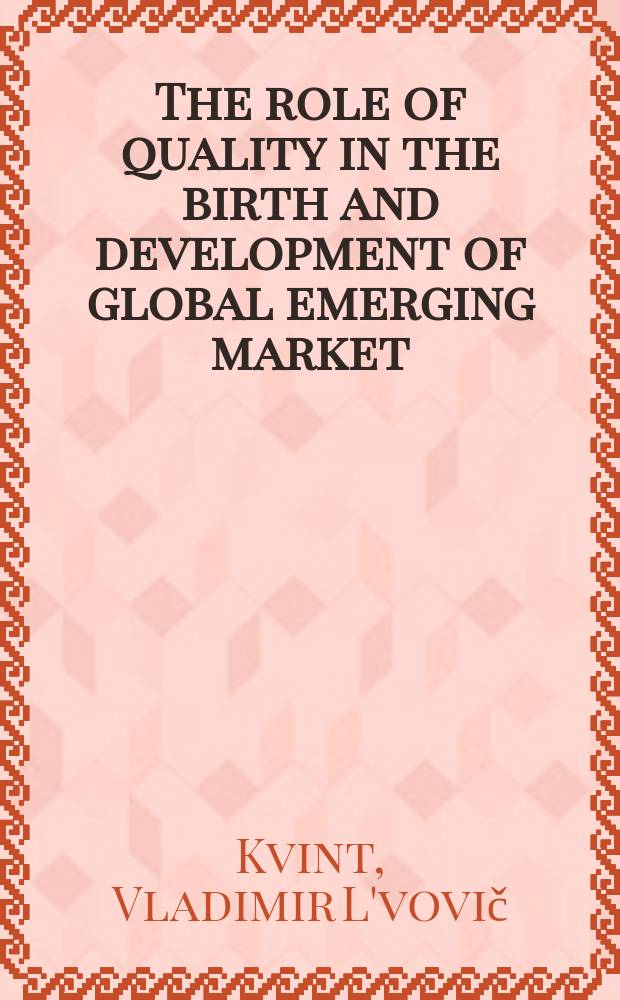 The role of quality in the birth and development of global emerging market

Kvint, Vladimir L'vovič